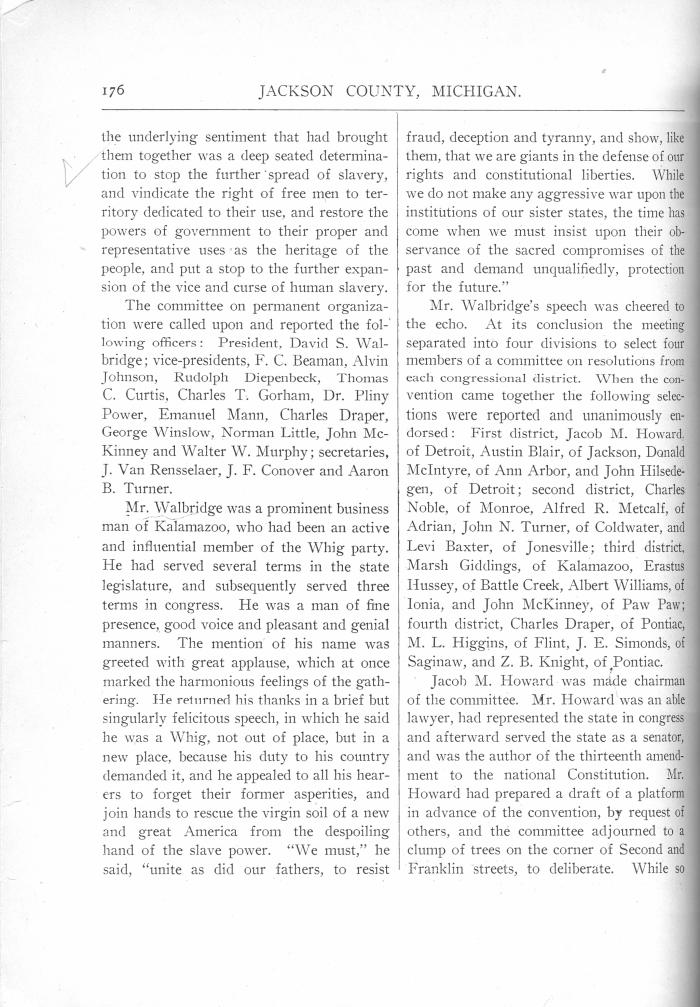 176 JACKSON COUNTY, MICHIGAN.

the underlying sentiment that had brought them together was a deep seated determination to stop the further spread of slavery, and vindicate the right of free men to territory dedicated to their use, and restore the powers of government to their proper and representative uses as the heritage of the people, and put a stop to the further expansion of the vice and curse of human slavery.

The committee on permanent organization were called upon and reported the following officers: President, David S. Walbridge; vice-presidents, F. C. Beaman, Alvin Johnson, Rudolph Diepenbeck, Thomas C. Curtis, Charles T. Gorham, Dr. Pliny Power, Emanuel Mann, Charles Draper, George Winslow, Norman Little, John McKinney and Walter W. Murphy; secretaries, J. Van Rensselaer, J. F. Conover and Aaron B. Turner.

Mr. Walbridge was a prominent business man of Kalamazoo, who had been an active and influential member of the Whig party. He had served several terms in the state legislature, and subsequently served three terms in congress. He was a man of fine presence, good voice and pleasant and genial manners. The mention of his name was greeted with great applause, which at once marked the harmonious feelings of the gathering. He returned his thanks in a brief but singularly felicitous speech, in which he said he was a Whig, not out of place, but in a new place, because his duty to his country demanded it, and he appealed to all his hearers to forget their former asperities, and join hands to rescue the virgin soil of a new and great America from the despoiling hand of the slave power. "We must," he said, "unite as did our fathers, to resist fraud, deception and tyranny, and show, like them, that we are giants in the defense of our rights and constitutional liberties. While we do not make any aggressive war upon the institutions of our sister states, the time has come when we must insist upon their observance of the sacred compromises of the past and demand unqualifiedly, protection for the future."

Mr. Walbridge's speech was cheered to the echo. At its conclusion the meeting separated into four divisions to select four members of a committee on resolutions from each congressional district. When the convention came together the following selections were reported and unanimously endorsed: First district, Jacob M. Howard, of Detroit, Austin Blair, of Jackson, Donald McIntyre, of Ann Arbor, and John Hilsedegen, of Detroit; second district, Charles Noble, of Monroe, Alfred R. Metcalf, of Adrian, John N. Turner, of Coldwater, and Levi Baxter, of Jonesville; third district, Marsh Giddings, of Kalamazoo, Erastus Hussey, of Battle Creek, Albert Williams, of Ionia, and John McKinney, of Paw Paw; fourth district, Charles Draper, of Pontiac, M. L. Higgins, of Flint, J. E. Simonds, of Saginaw, and Z. B. Knight, of Pontiac.

Jacob M. Howard was made chairman of the committee. Mr. Howard was an able lawyer, had represented the state in congress and afterward served the state as a senator, and was the author of the thirteenth amendment to the national Constitution. Mr. Howard had prepared a draft of a platform in advance of the convention, by request of others, and the committee adjourned to a clump of trees on the corner of Second and Franklin streets, to deliberate. While so